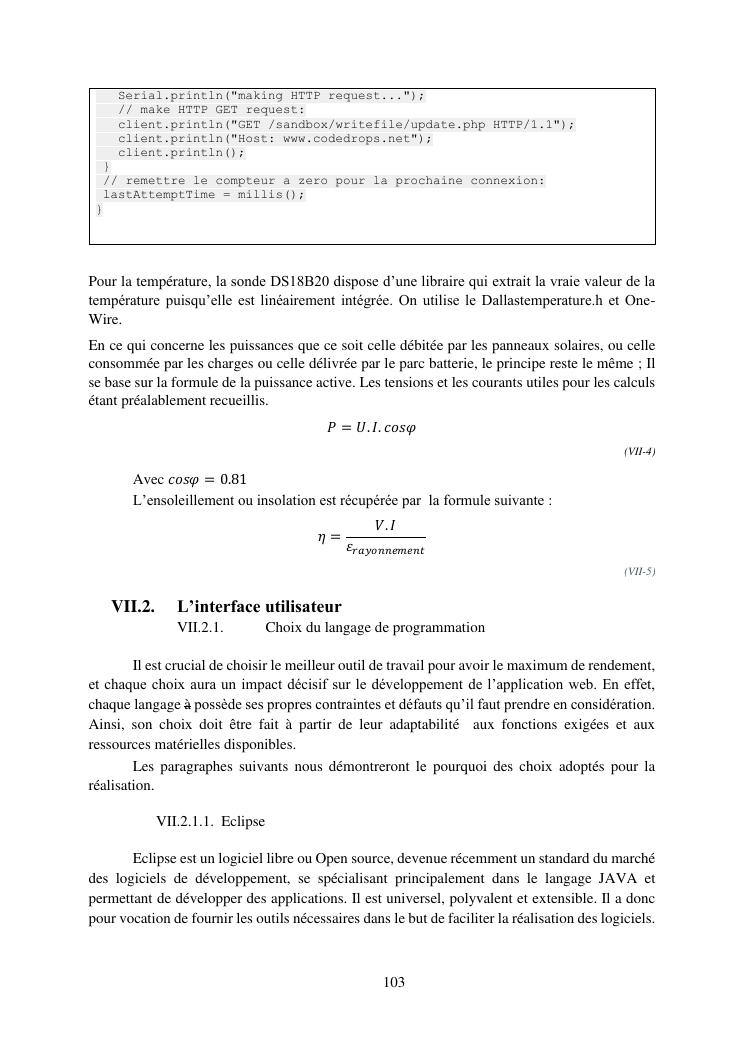 Serial.println("making HTTP request...");
    // make HTTP GET request:
    client.println("GET /sandbox/writefile/update.php HTTP/1.1");
    client.println("Host: www.codedrops.net");
    client.println();
  }
  // remettre le compteur a zero pour la prochaine connexion:
  lastAttemptTime = millis();
}

Pour la température, la sonde DS18B20 dispose d'une libraire qui extrait la vraie valeur de la température puisqu'elle est linéairement intégrée. On utilise le Dallastemperature.h et One-Wire.

En ce qui concerne les puissances que ce soit celle débitée par les panneaux solaires, ou celle consommée par les charges ou celle délivrée par le parc batterie, le principe reste le même ; Il se base sur la formule de la puissance active. Les tensions et les courants utiles pour les calculs étant préalablement recueillis.

$P = U.I.cos\varphi$

(VII-4)

Avec $cos\varphi = 0.81$

L'ensoleillement ou insolation est récupérée par la formule suivante :

$\eta = \frac{V.I}{\varepsilon_{rayonnement}}$

(VII-5)

VII.2. L'interface utilisateur

VII.2.1. Choix du langage de programmation

Il est crucial de choisir le meilleur outil de travail pour avoir le maximum de rendement, et chaque choix aura un impact décisif sur le développement de l'application web. En effet, chaque langage à possède ses propres contraintes et défauts qu'il faut prendre en considération. Ainsi, son choix doit être fait à partir de leur adaptabilité aux fonctions exigées et aux ressources matérielles disponibles.

Les paragraphes suivants nous démontreront le pourquoi des choix adoptés pour la réalisation.

VII.2.1.1. Eclipse

Eclipse est un logiciel libre ou Open source, devenue récemment un standard du marché des logiciels de développement, se spécialisant principalement dans le langage JAVA et permettant de développer des applications. Il est universel, polyvalent et extensible. Il a donc pour vocation de fournir les outils nécessaires dans le but de faciliter la réalisation des logiciels.

103